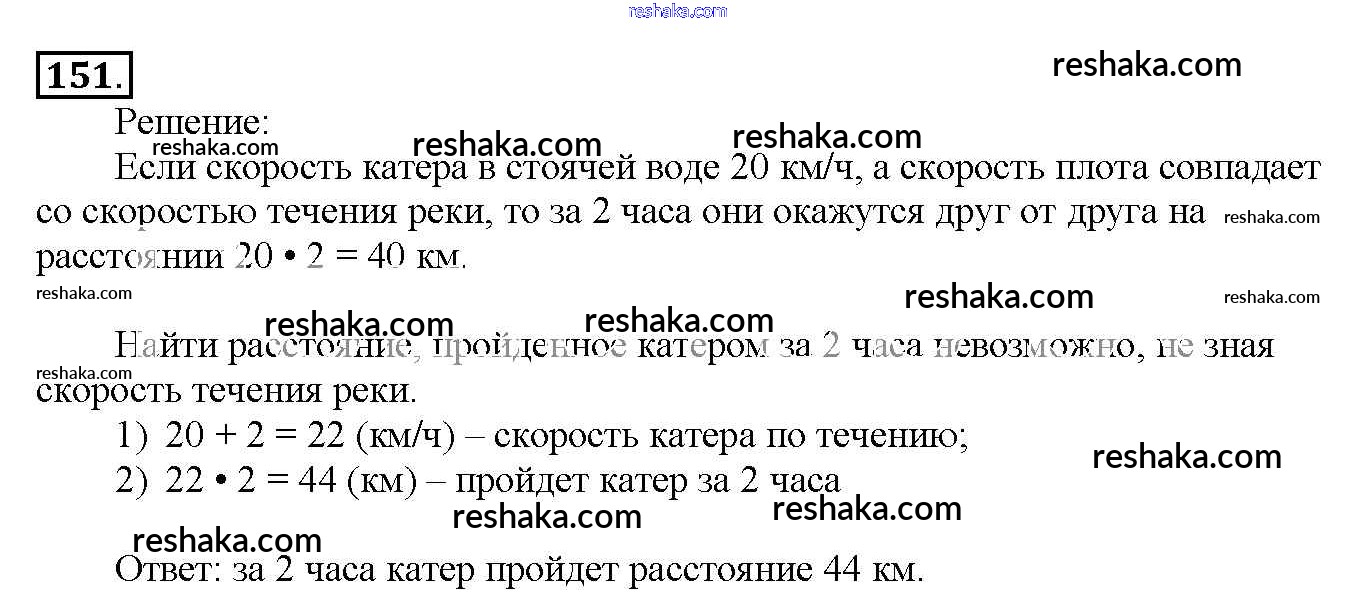 151.

Решение:

Если скорость катера в стоячей воде 20 км/ч, а скорость плота совпадает со скоростью течения реки, то за 2 часа они окажутся друг от друга на расстоянии $20 \cdot 2 = 40$ км.

Найти расстояние, пройденное катером за 2 часа невозможно, не зная скорость течения реки.

1) $20 + 2 = 22$ (км/ч) – скорость катера по течению;
2) $22 \cdot 2 = 44$ (км) – пройдет катер за 2 часа

Ответ: за 2 часа катер пройдет расстояние 44 км.

reshaka.com